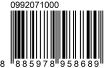 0992071000

8 885978 958689